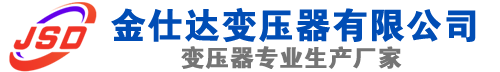 JSD
金仕达变压器有限公司
变压器专业生产厂家